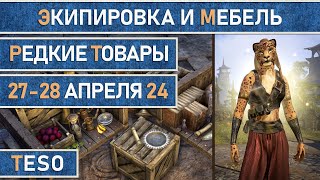 ЭКИПИРОВКА И МЕБЕЛЬ

РЕДКИЕ ТОВАРЫ

27-28 АПРЕЛЯ 24

TESO